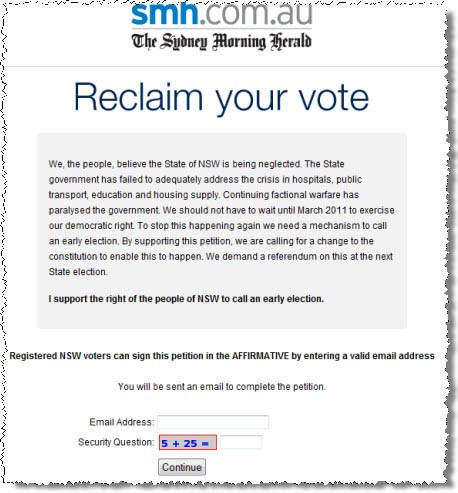 smh.com.au
The Sydney Morning Herald

Reclaim your vote

We, the people, believe the State of NSW is being neglected. The State government has failed to adequately address the crisis in hospitals, public transport, education and housing supply. Continuing factional warfare has paralysed the government. We should not have to wait until March 2011 to exercise our democratic right. To stop this happening again we need a mechanism to call an early election. By supporting this petition, we are calling for a change to the constitution to enable this to happen. We demand a referendum on this at the next State election.

I support the right of the people of NSW to call an early election.

Registered NSW voters can sign this petition in the AFFIRMATIVE by entering a valid email address

You will be sent an email to complete the petition.

Email Address:

Security Question: 5 + 25 =

Continue